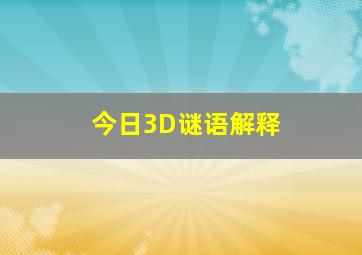 今日3D谜语解释